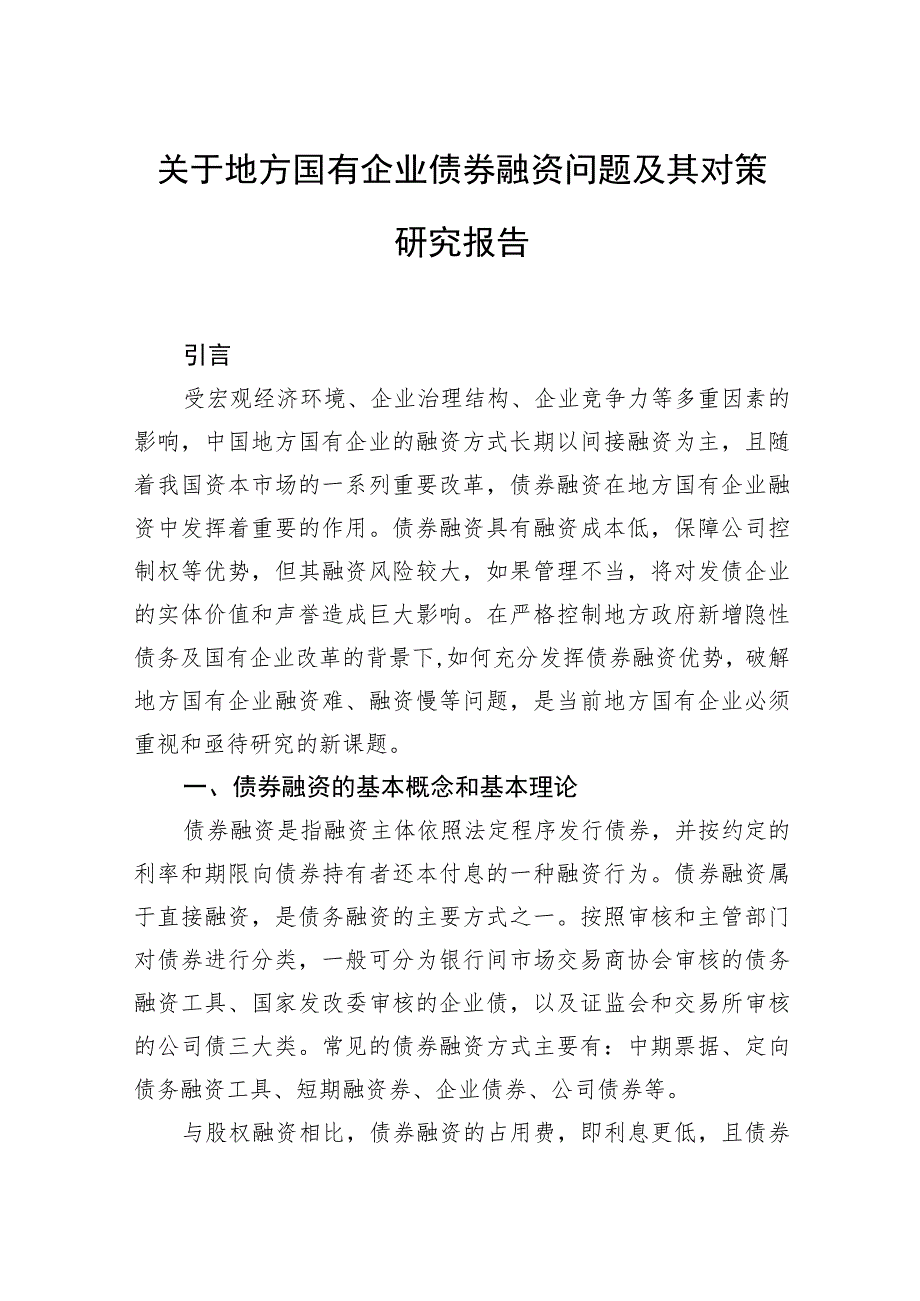 关于地方国有企业债券融资问题及其对策研究报告

引言

受宏观经济环境、企业治理结构、企业竞争力等多重因素的影响，中国地方国有企业的融资方式长期以间接融资为主，且随着我国资本市场的一系列重要改革，债券融资在地方国有企业融资中发挥着重要的作用。债券融资具有融资成本低，保障公司控制权等优势，但其融资风险较大，如果管理不当，将对发债企业的实体价值和声誉造成巨大影响。在严格控制地方政府新增隐性债务及国有企业改革的背景下,如何充分发挥债券融资优势，破解地方国有企业融资难、融资慢等问题，是当前地方国有企业必须重视和亟待研究的新课题。

一、债券融资的基本概念和基本理论

债券融资是指融资主体依照法定程序发行债券，并按约定的利率和期限向债券持有者还本付息的一种融资行为。债券融资属于直接融资，是债务融资的主要方式之一。按照审核和主管部门对债券进行分类，一般可分为银行间市场交易商协会审核的债务融资工具、国家发改委审核的企业债，以及证监会和交易所审核的公司债三大类。常见的债券融资方式主要有：中期票据、定向债务融资工具、短期融资券、企业债券、公司债券等。

与股权融资相比，债券融资的占用费，即利息更低，且债券